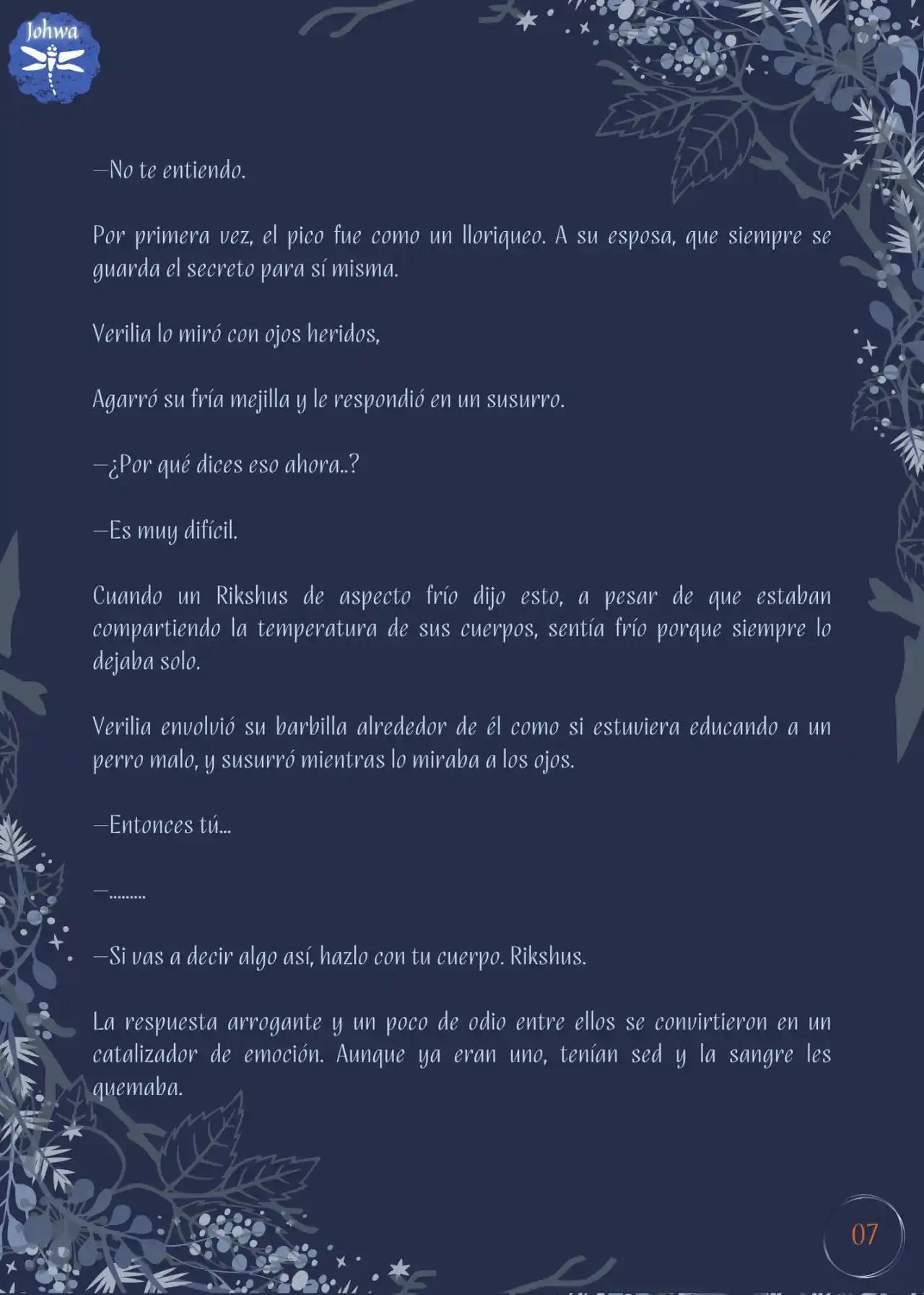 Johwa

—No te entiendo.

Por primera vez, el pico fue como un lloriqueo. A su esposa, que siempre se guarda el secreto para sí misma.

Verilia lo miró con ojos heridos,

Agarró su fría mejilla y le respondió en un susurro.

—¿Por qué dices eso ahora..?

—Es muy difícil.

Cuando un Rikshus de aspecto frío dijo esto, a pesar de que estaban compartiendo la temperatura de sus cuerpos, sentía frío porque siempre lo dejaba solo.

Verilia envolvió su barbilla alrededor de él como si estuviera educando a un perro malo, y susurró mientras lo miraba a los ojos.

—Entonces tú...

—.........

—Si vas a decir algo así, hazlo con tu cuerpo. Rikshus.

La respuesta arrogante y un poco de odio entre ellos se convirtieron en un catalizador de emoción. Aunque ya eran uno, tenían sed y la sangre les quemaba.

07